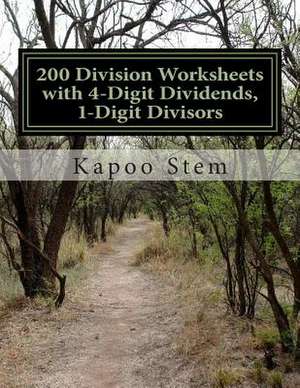 200 Division Worksheets with 4-Digit Dividends, 1-Digit Divisors

Kapoo Stem